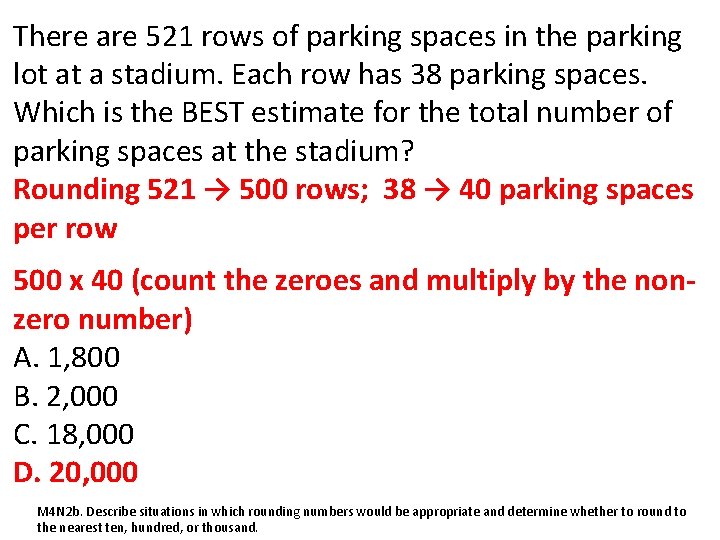 There are 521 rows of parking spaces in the parking lot at a stadium. Each row has 38 parking spaces. Which is the BEST estimate for the total number of parking spaces at the stadium?

Rounding 521 → 500 rows; 38 → 40 parking spaces per row

500 x 40 (count the zeroes and multiply by the non-zero number)

A. 1,800
B. 2,000
C. 18,000
D. 20,000

M4N2b. Describe situations in which rounding numbers would be appropriate and determine whether to round to the nearest ten, hundred, or thousand.